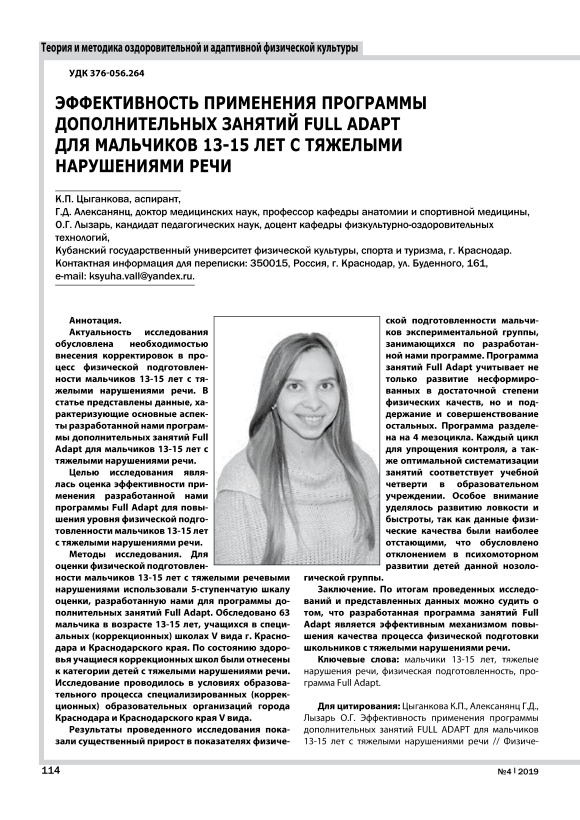 Теория и методика оздоровительной и адаптивной физической культуры

УДК 376-056.264

ЭФФЕКТИВНОСТЬ ПРИМЕНЕНИЯ ПРОГРАММЫ ДОПОЛНИТЕЛЬНЫХ ЗАНЯТИЙ FULL ADAPT ДЛЯ МАЛЬЧИКОВ 13-15 ЛЕТ С ТЯЖЕЛЫМИ НАРУШЕНИЯМИ РЕЧИ

К.П. Цыганкова, аспирант,
Г.Д. Алексанянц, доктор медицинских наук, профессор кафедры анатомии и спортивной медицины,
О.Г. Лызарь, кандидат педагогических наук, доцент кафедры физкультурно-оздоровительных технологий,
Кубанский государственный университет физической культуры, спорта и туризма, г. Краснодар.
Контактная информация для переписки: 350015, Россия, г. Краснодар, ул. Буденного, 161,
e-mail: ksyuha.vall@yandex.ru.

Аннотация.

Актуальность исследования обусловлена необходимостью внесения корректировок в процесс физической подготовленности мальчиков 13-15 лет с тяжелыми нарушениями речи. В статье представлены данные, характеризующие основные аспекты разработанной нами программы дополнительных занятий Full Adapt для мальчиков 13-15 лет с тяжелыми нарушениями речи.

Целью исследования являлась оценка эффективности применения разработанной нами программы Full Adapt для повышения уровня физической подготовленности мальчиков 13-15 лет с тяжелыми нарушениями речи.

Методы исследования. Для оценки физической подготовленности мальчиков 13-15 лет с тяжелыми речевыми нарушениями использовали 5-ступенчатую шкалу оценки, разработанную нами для программы дополнительных занятий Full Adapt. Обследовано 63 мальчика в возрасте 13-15 лет, учащихся в специальных (коррекционных) школах V вида г. Краснодара и Краснодарского края. По состоянию здоровья учащиеся коррекционных школ были отнесены к категории детей с тяжелыми нарушениями речи. Исследование проводилось в условиях образовательного процесса специализированных (коррекционных) образовательных организаций города Краснодара и Краснодарского края V вида.

Результаты проведенного исследования показали существенный прирост в показателях физической подготовленности мальчиков экспериментальной группы, занимающихся по разработанной нами программе. Программа занятий Full Adapt учитывает не только развитие несформированных в достаточной степени физических качеств, но и поддержание и совершенствование остальных. Программа разделена на 4 мезоцикла. Каждый цикл для упрощения контроля, а также оптимальной систематизации занятий соответствует учебной четверти в образовательном учреждении. Особое внимание уделялось развитию ловкости и быстроты, так как данные физические качества были наиболее отстающими, что обусловлено отклонением в психомоторном развитии детей данной нозологической группы.

Заключение. По итогам проведенных исследований и представленных данных можно судить о том, что разработанная программа занятий Full Adapt является эффективным механизмом повышения качества процесса физической подготовки школьников с тяжелыми нарушениями речи.

Ключевые слова: мальчики 13-15 лет, тяжелые нарушения речи, физическая подготовленность, программа Full Adapt.

Для цитирования: Цыганкова К.П., Алексанянц Г.Д., Лызарь О.Г. Эффективность применения программы дополнительных занятий FULL ADAPT для мальчиков 13-15 лет с тяжелыми нарушениями речи // Физиче-

114

№4 | 2019